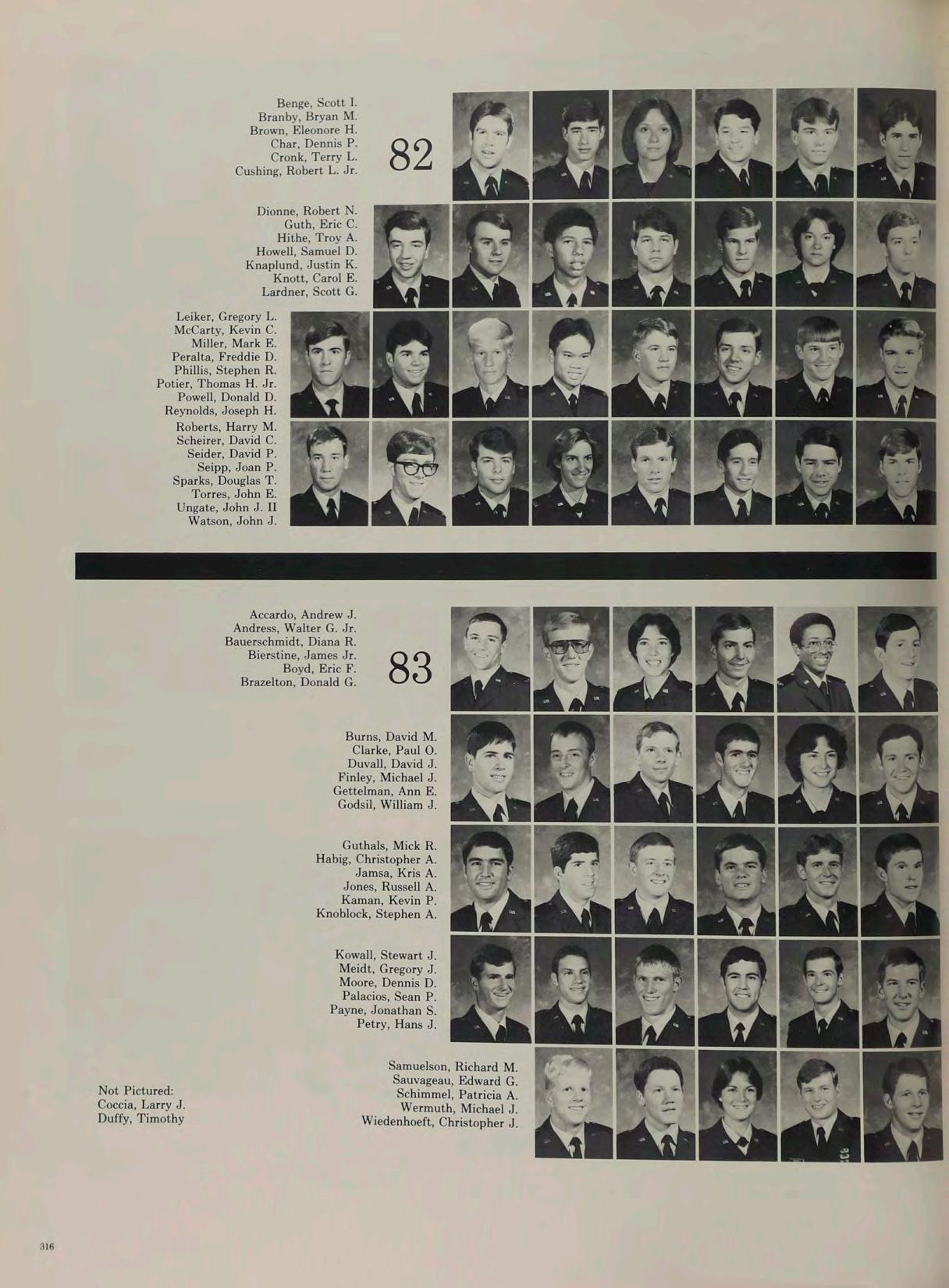 Benge, Scott I.
Branby, Bryan M.
Brown, Eleonore H.
Char, Dennis P.
Cronk, Terry L.
Cushing, Robert L. Jr.

82

Dionne, Robert N.
Guth, Eric C.
Hithe, Troy A.
Howell, Samuel D.
Knaplund, Justin K.
Knott, Carol E.
Lardner, Scott G.

Leiker, Gregory L.
McCarty, Kevin C.
Miller, Mark E.
Peralta, Freddie D.
Phillis, Stephen R.
Potier, Thomas H. Jr.
Powell, Donald D.
Reynolds, Joseph H.

Roberts, Harry M.
Scheirer, David C.
Seider, David P.
Seipp, Joan P.
Sparks, Douglas T.
Torres, John E.
Ungate, John J. II
Watson, John J.

Accardo, Andrew J.
Andress, Walter G. Jr.
Bauerschmidt, Diana R.
Bierstine, James Jr.
Boyd, Eric F.
Brazelton, Donald G.

83

Burns, David M.
Clarke, Paul O.
Duvall, David J.
Finley, Michael J.
Gettelman, Ann E.
Godsil, William J.

Guthals, Mick R.
Habig, Christopher A.
Jamsa, Kris A.
Jones, Russell A.
Kaman, Kevin P.
Knoblock, Stephen A.

Kowall, Stewart J.
Meidt, Gregory J.
Moore, Dennis D.
Palacios, Sean P.
Payne, Jonathan S.
Petry, Hans J.

Not Pictured:
Coccia, Larry J.
Duffy, Timothy

Samuelson, Richard M.
Sauvageau, Edward G.
Schimmel, Patricia A.
Wermuth, Michael J.
Wiedenhoeft, Christopher J.

316